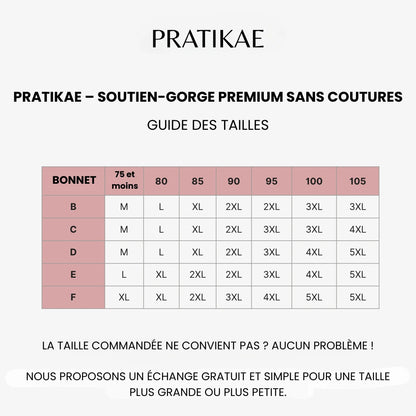 PRATIKAE

PRATIKAE – SOUTIEN-GORGE PREMIUM SANS COUTURES

GUIDE DES TAILLES

| BONNET | 75 et moins | 80 | 85 | 90 | 95 | 100 | 105 |
|---|---|---|---|---|---|---|---|
| B | M | L | XL | 2XL | 2XL | 3XL | 3XL |
| C | M | L | XL | 2XL | 3XL | 3XL | 4XL |
| D | M | L | XL | 2XL | 3XL | 4XL | 5XL |
| E | L | XL | 2XL | 2XL | 3XL | 4XL | 5XL |
| F | XL | XL | 2XL | 3XL | 4XL | 5XL | 5XL |

LA TAILLE COMMANDÉE NE CONVIENT PAS ? AUCUN PROBLÈME !

NOUS PROPOSONS UN ÉCHANGE GRATUIT ET SIMPLE POUR UNE TAILLE PLUS GRANDE OU PLUS PETITE.